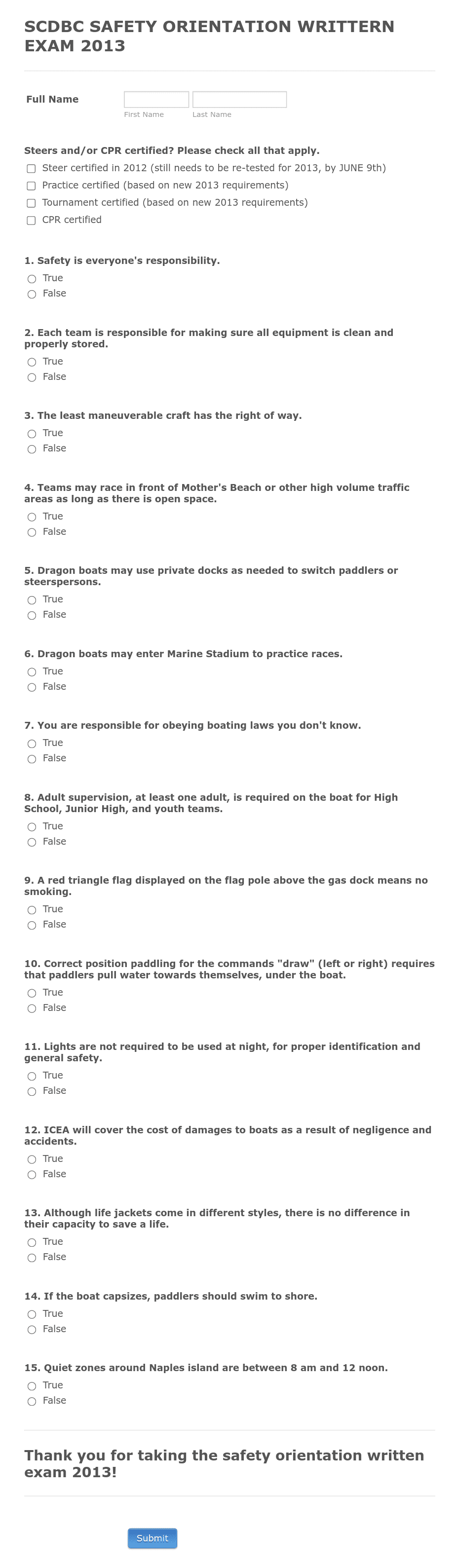 SCDBC SAFETY ORIENTATION WRITTERN EXAM 2013

Full Name

First Name Last Name

Steers and/or CPR certified? Please check all that apply.

Steer certified in 2012 (still needs to be re-tested for 2013, by JUNE 9th)

Practice certified (based on new 2013 requirements)

Tournament certified (based on new 2013 requirements)

CPR certified

1. Safety is everyone's responsibility.

True

False

2. Each team is responsible for making sure all equipment is clean and properly stored.

True

False

3. The least maneuverable craft has the right of way.

True

False

4. Teams may race in front of Mother's Beach or other high volume traffic areas as long as there is open space.

True

False

5. Dragon boats may use private docks as needed to switch paddlers or steerspersons.

True

False

6. Dragon boats may enter Marine Stadium to practice races.

True

False

7. You are responsible for obeying boating laws you don't know.

True

False

8. Adult supervision, at least one adult, is required on the boat for High School, Junior High, and youth teams.

True

False

9. A red triangle flag displayed on the flag pole above the gas dock means no smoking.

True

False

10. Correct position paddling for the commands "draw" (left or right) requires that paddlers pull water towards themselves, under the boat.

True

False

11. Lights are not required to be used at night, for proper identification and general safety.

True

False

12. ICEA will cover the cost of damages to boats as a result of negligence and accidents.

True

False

13. Although life jackets come in different styles, there is no difference in their capacity to save a life.

True

False

14. If the boat capsizes, paddlers should swim to shore.

True

False

15. Quiet zones around Naples island are between 8 am and 12 noon.

True

False

Thank you for taking the safety orientation written exam 2013!

Submit